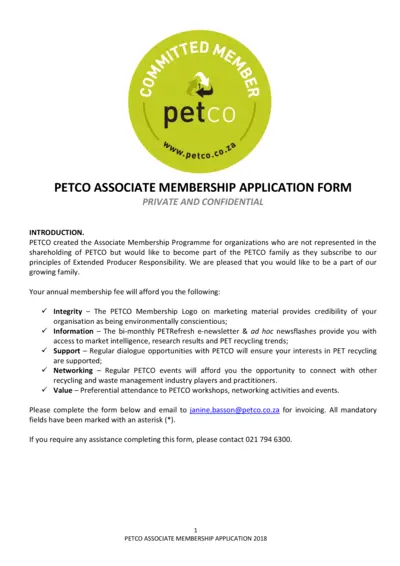 COMMITTED MEMBER

petco

www.petco.co.za

PETCO ASSOCIATE MEMBERSHIP APPLICATION FORM

PRIVATE AND CONFIDENTIAL

INTRODUCTION.
PETCO created the Associate Membership Programme for organizations who are not represented in the shareholding of PETCO but would like to become part of the PETCO family as they subscribe to our principles of Extended Producer Responsibility. We are pleased that you would like to be a part of our growing family.

Your annual membership fee will afford you the following:

✓ Integrity – The PETCO Membership Logo on marketing material provides credibility of your organisation as being environmentally conscientious;
✓ Information – The bi-monthly PETRefresh e-newsletter & ad hoc newsflashes provide you with access to market intelligence, research results and PET recycling trends;
✓ Support – Regular dialogue opportunities with PETCO will ensure your interests in PET recycling are supported;
✓ Networking – Regular PETCO events will afford you the opportunity to connect with other recycling and waste management industry players and practitioners.
✓ Value – Preferential attendance to PETCO workshops, networking activities and events.

Please complete the form below and email to janine.basson@petco.co.za for invoicing. All mandatory fields have been marked with an asterisk (*).

If you require any assistance completing this form, please contact 021 794 6300.

1
PETCO ASSOCIATE MEMBERSHIP APPLICATION 2018